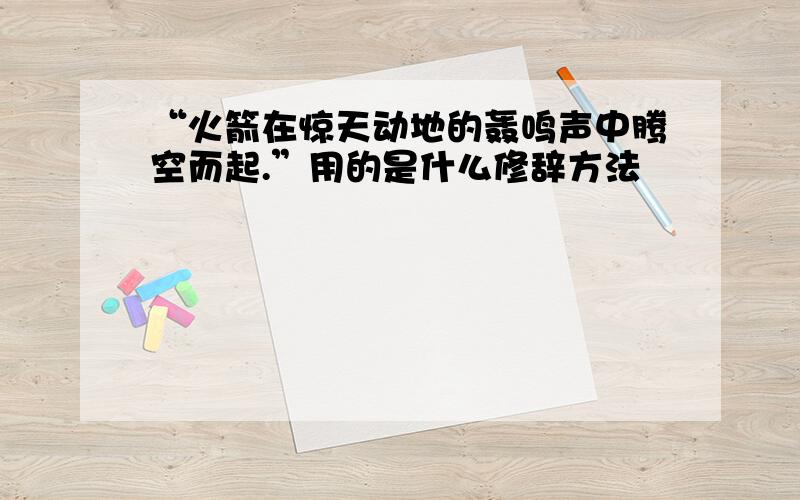 “火箭在惊天动地的轰鸣声中腾空而起.”用的是什么修辞方法